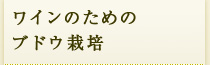 ワインのための
ブドウ栽培